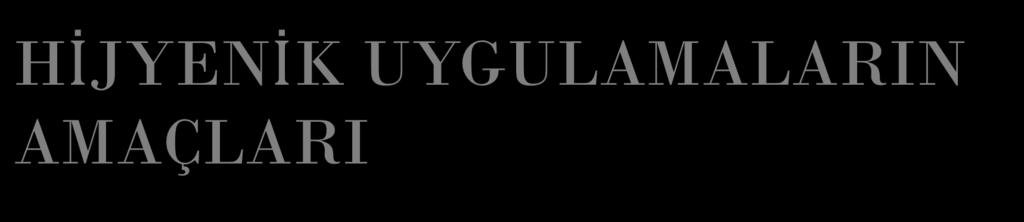 HİJYENİK UYGULAMALARIN AMAÇLARI